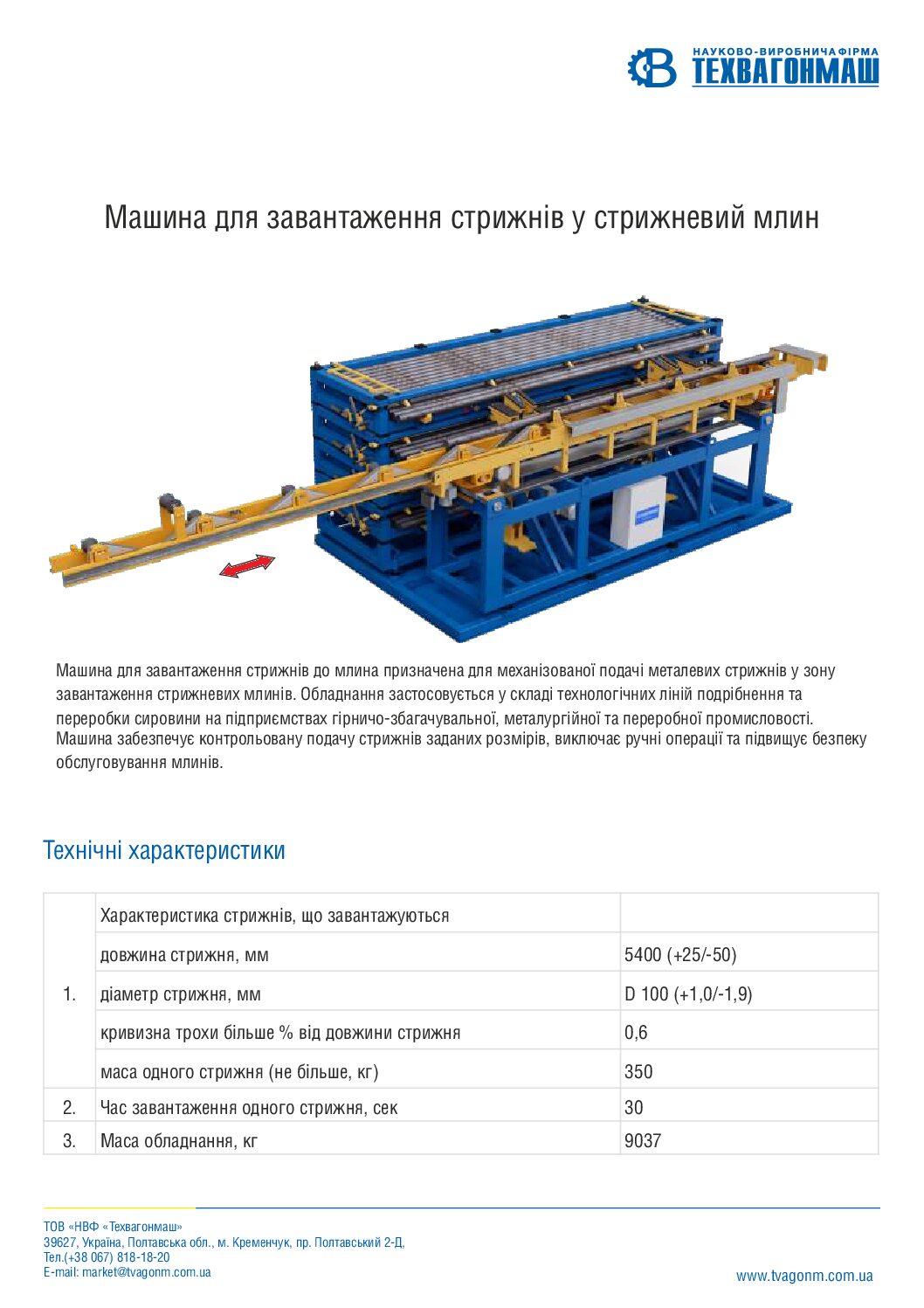 НАУКОВО-ВИРОБНИЧА ФІРМА
ТЕХВАГОНМАШ

Машина для завантаження стрижнів у стрижневий млин

Машина для завантаження стрижнів до млина призначена для механізованої подачі металевих стрижнів у зону завантаження стрижневих млинів. Обладнання застосовується у складі технологічних ліній подрібнення та переробки сировини на підприємствах гірничо-збагачувальної, металургійної та переробної промисловості. Машина забезпечує контрольовану подачу стрижнів заданих розмірів, виключає ручні операції та підвищує безпеку обслуговування млинів.

Технічні характеристики

| | | |
|---|---|---|
| 1. | Характеристика стрижнів, що завантажуються | |
| | довжина стрижня, мм | 5400 (+25/-50) |
| | діаметр стрижня, мм | D 100 (+1,0/-1,9) |
| | кривизна трохи більше % від довжини стрижня | 0,6 |
| | маса одного стрижня (не більше, кг) | 350 |
| 2. | Час завантаження одного стрижня, сек | 30 |
| 3. | Маса обладнання, кг | 9037 |

ТОВ «НВФ «Техвагонмаш»
39627, Україна, Полтавська обл., м. Кременчук, пр. Полтавський 2-Д,
Тел.(+38 067) 818-18-20
E-mail: market@tvagonm.com.ua

www.tvagonm.com.ua